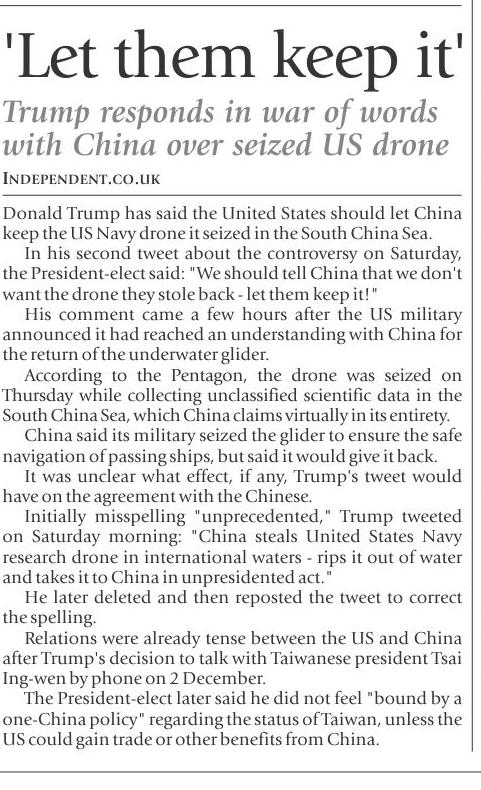 'Let them keep it'

Trump responds in war of words with China over seized US drone

INDEPENDENT.CO.UK

Donald Trump has said the United States should let China keep the US Navy drone it seized in the South China Sea.

In his second tweet about the controversy on Saturday, the President-elect said: "We should tell China that we don't want the drone they stole back - let them keep it!"

His comment came a few hours after the US military announced it had reached an understanding with China for the return of the underwater glider.

According to the Pentagon, the drone was seized on Thursday while collecting unclassified scientific data in the South China Sea, which China claims virtually in its entirety.

China said its military seized the glider to ensure the safe navigation of passing ships, but said it would give it back.

It was unclear what effect, if any, Trump's tweet would have on the agreement with the Chinese.

Initially misspelling "unprecedented," Trump tweeted on Saturday morning: "China steals United States Navy research drone in international waters - rips it out of water and takes it to China in unpresidented act."

He later deleted and then reposted the tweet to correct the spelling.

Relations were already tense between the US and China after Trump's decision to talk with Taiwanese president Tsai Ing-wen by phone on 2 December.

The President-elect later said he did not feel "bound by a one-China policy" regarding the status of Taiwan, unless the US could gain trade or other benefits from China.